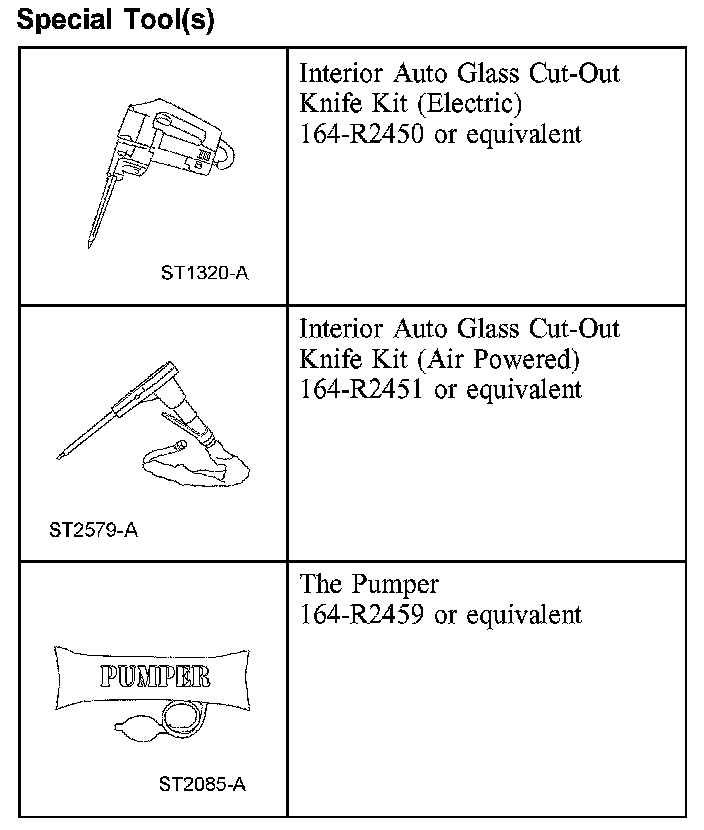 Special Tool(s)

| | |
|---|---|
| ST1320-A | Interior Auto Glass Cut-Out Knife Kit (Electric) 164-R2450 or equivalent |
| ST2579-A | Interior Auto Glass Cut-Out Knife Kit (Air Powered) 164-R2451 or equivalent |
| PUMPER ST2085-A | The Pumper 164-R2459 or equivalent |